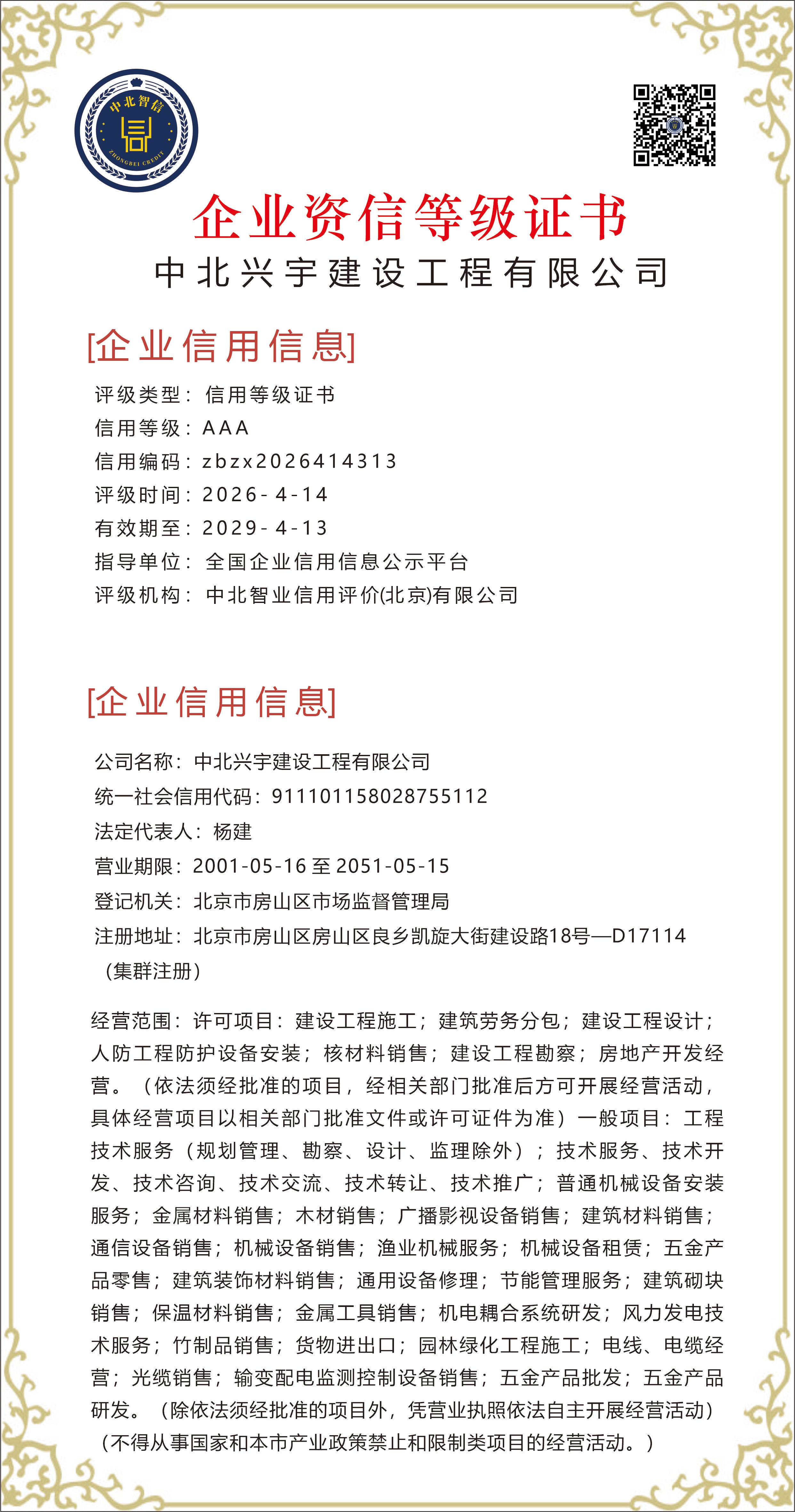 中北智信
ZHONGBEI CREDIT

企业资信等级证书
中北兴宇建设工程有限公司

[企业信用信息]

评级类型：信用等级证书
信用等级：AAA
信用编码：zbzx2026414313
评级时间：2026-4-14
有效期至：2029-4-13
指导单位：全国企业信用信息公示平台
评级机构：中北智业信用评价(北京)有限公司

[企业信用信息]

公司名称：中北兴宇建设工程有限公司
统一社会信用代码：911101158028755112
法定代表人：杨建
营业期限：2001-05-16 至 2051-05-15
登记机关：北京市房山区市场监督管理局
注册地址：北京市房山区房山区良乡凯旋大街建设路18号—D17114（集群注册）

经营范围：许可项目：建设工程施工；建筑劳务分包；建设工程设计；人防工程防护设备安装；核材料销售；建设工程勘察；房地产开发经营。（依法须经批准的项目，经相关部门批准后方可开展经营活动，具体经营项目以相关部门批准文件或许可证件为准）一般项目：工程技术服务（规划管理、勘察、设计、监理除外）；技术服务、技术开发、技术咨询、技术交流、技术转让、技术推广；普通机械设备安装服务；金属材料销售；木材销售；广播影视设备销售；建筑材料销售；通信设备销售；机械设备销售；渔业机械服务；机械设备租赁；五金产品零售；建筑装饰材料销售；通用设备修理；节能管理服务；建筑砌块销售；保温材料销售；金属工具销售；机电耦合系统研发；风力发电技术服务；竹制品销售；货物进出口；园林绿化工程施工；电线、电缆经营；光缆销售；输变配电监测控制设备销售；五金产品批发；五金产品研发。（除依法须经批准的项目外，凭营业执照依法自主开展经营活动）（不得从事国家和本市产业政策禁止和限制类项目的经营活动。）